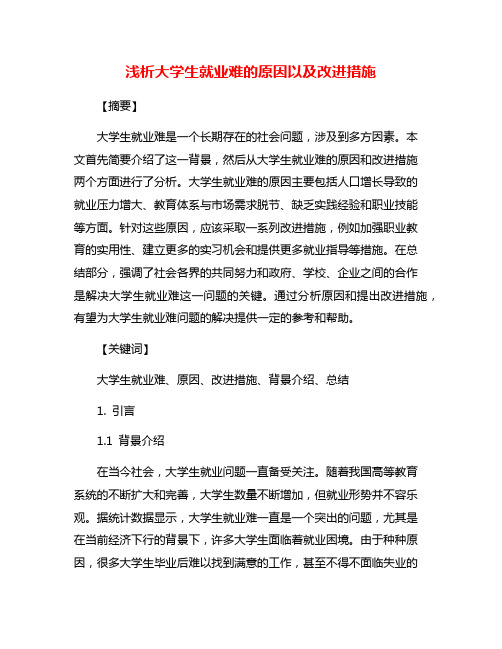 浅析大学生就业难的原因以及改进措施

【摘要】

大学生就业难是一个长期存在的社会问题，涉及到多方因素。本文首先简要介绍了这一背景，然后从大学生就业难的原因和改进措施两个方面进行了分析。大学生就业难的原因主要包括人口增长导致的就业压力增大、教育体系与市场需求脱节、缺乏实践经验和职业技能等方面。针对这些原因，应该采取一系列改进措施，例如加强职业教育的实用性、建立更多的实习机会和提供更多就业指导等措施。在总结部分，强调了社会各界的共同努力和政府、学校、企业之间的合作是解决大学生就业难这一问题的关键。通过分析原因和提出改进措施，有望为大学生就业难问题的解决提供一定的参考和帮助。

【关键词】

大学生就业难、原因、改进措施、背景介绍、总结

1. 引言

1.1 背景介绍

在当今社会，大学生就业问题一直备受关注。随着我国高等教育系统的不断扩大和完善，大学生数量不断增加，但就业形势并不容乐观。据统计数据显示，大学生就业难一直是一个突出的问题，尤其是在当前经济下行的背景下，许多大学生面临着就业困境。由于种种原因，很多大学生毕业后难以找到满意的工作，甚至不得不面临失业的